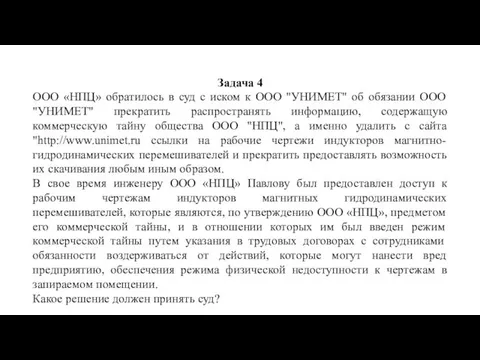 Задача 4
ООО «НПЦ» обратилось в суд с иском к ООО "УНИМЕТ" об обязании ООО "УНИМЕТ" прекратить распространять информацию, содержащую коммерческую тайну общества ООО "НПЦ", а именно удалить с сайта "http://www.unimet.ru ссылки на рабочие чертежи индукторов магнитно-гидродинамических перемешивателей и прекратить предоставлять возможность их скачивания любым иным образом.
В свое время инженеру ООО «НПЦ» Павлову был предоставлен доступ к рабочим чертежам индукторов магнитных гидродинамических перемешивателей, которые являются, по утверждению ООО «НПЦ», предметом его коммерческой тайны, и в отношении которых им был введен режим коммерческой тайны путем указания в трудовых договорах с сотрудниками обязанности воздерживаться от действий, которые могут нанести вред предприятию, обеспечения режима физической недоступности к чертежам в запираемом помещении.
Какое решение должен принять суд?